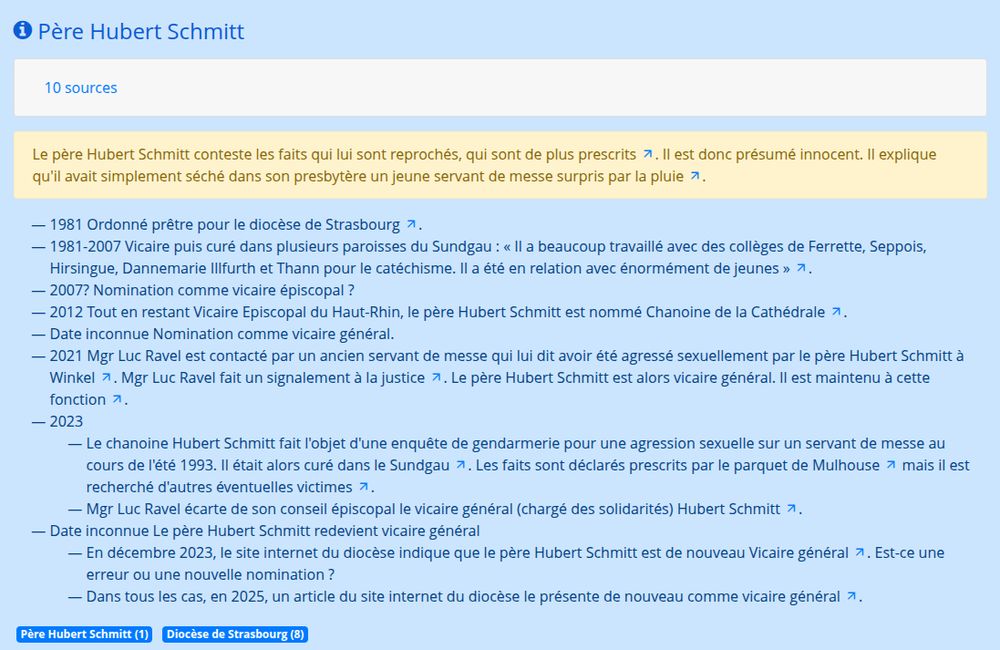 Père Hubert Schmitt

10 sources

Le père Hubert Schmitt conteste les faits qui lui sont reprochés, qui sont de plus prescrits. Il est donc présumé innocent. Il explique qu'il avait simplement séché dans son presbytère un jeune servant de messe surpris par la pluie.

— 1981 Ordonné prêtre pour le diocèse de Strasbourg.
— 1981-2007 Vicaire puis curé dans plusieurs paroisses du Sundgau : « Il a beaucoup travaillé avec des collèges de Ferrette, Seppois, Hirsingue, Dannemarie Illfurth et Thann pour le catéchisme. Il a été en relation avec énormément de jeunes ».
— 2007? Nomination comme vicaire épiscopal ?
— 2012 Tout en restant Vicaire Episcopal du Haut-Rhin, le père Hubert Schmitt est nommé Chanoine de la Cathédrale.
— Date inconnue Nomination comme vicaire général.
— 2021 Mgr Luc Ravel est contacté par un ancien servant de messe qui lui dit avoir été agressé sexuellement par le père Hubert Schmitt à Winkel. Mgr Luc Ravel fait un signalement à la justice. Le père Hubert Schmitt est alors vicaire général. Il est maintenu à cette fonction.
— 2023
— Le chanoine Hubert Schmitt fait l'objet d'une enquête de gendarmerie pour une agression sexuelle sur un servant de messe au cours de l'été 1993. Il était alors curé dans le Sundgau. Les faits sont déclarés prescrits par le parquet de Mulhouse mais il est recherché d'autres éventuelles victimes.
— Mgr Luc Ravel écarte de son conseil épiscopal le vicaire général (chargé des solidarités) Hubert Schmitt.
— Date inconnue Le père Hubert Schmitt redevient vicaire général
— En décembre 2023, le site internet du diocèse indique que le père Hubert Schmitt est de nouveau Vicaire général. Est-ce une erreur ou une nouvelle nomination ?
— Dans tous les cas, en 2025, un article du site internet du diocèse le présente de nouveau comme vicaire général.

Père Hubert Schmitt (1) Diocèse de Strasbourg (8)